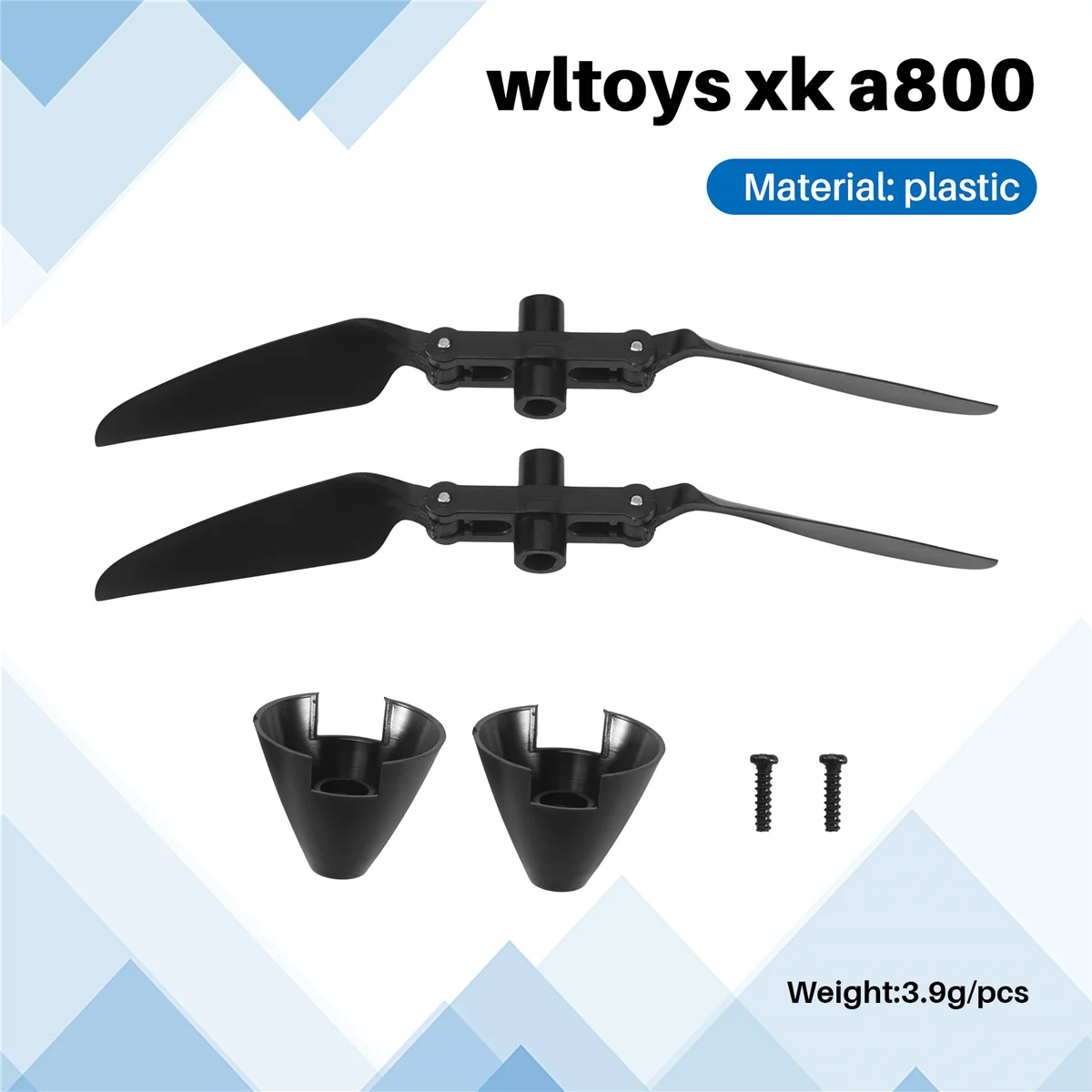 wltoys xk a800

Material: plastic

Weight:3.9g/pcs